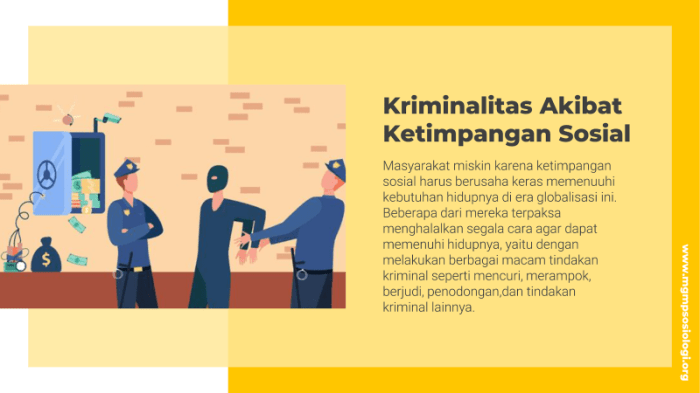 Kriminalitas Akibat Ketimpangan Sosial

Masyarakat miskin karena ketimpangan sosial harus berusaha keras memenuuhi kebutuhan hidupnya di era globalisasi ini. Beberapa dari mereka terpaksa menghalalkan segala cara agar dapat memenuhi hidupnya, yaitu dengan melakukan berbagai macam tindakan kriminal seperti mencuri, merampok, berjudi, penodongan,dan tindakan kriminal lainnya.

www.mgmpsosiologi.org